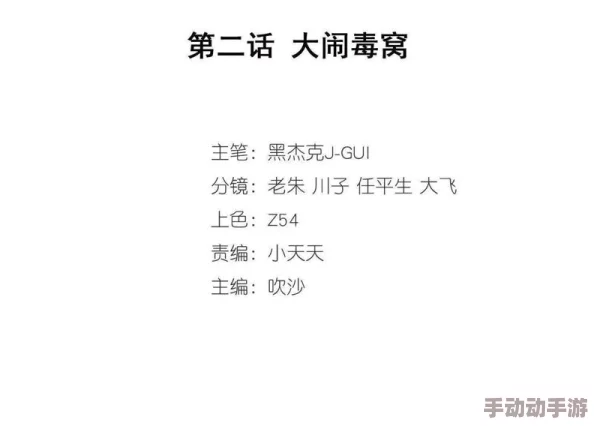 第二话 大闹毒窝

主笔：黑杰克J-GUI
分镜：老朱 川子 任平生 大飞
上色：Z54
责编：小天天
主编：吹沙

手动动手游